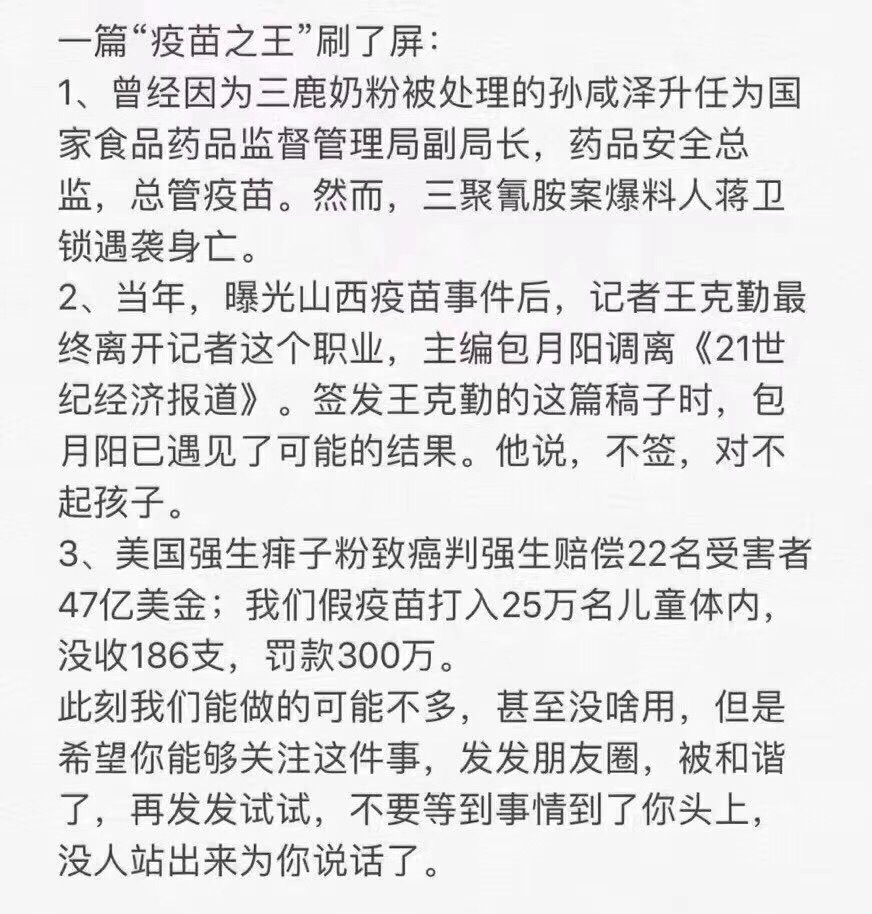 一篇“疫苗之王”刷了屏：
1、曾经因为三鹿奶粉被处理的孙咸泽升任为国家食品药品监督管理局副局长，药品安全总监，总管疫苗。然而，三聚氰胺案爆料人蒋卫锁遇袭身亡。
2、当年，曝光山西疫苗事件后，记者王克勤最终离开记者这个职业，主编包月阳调离《21世纪经济报道》。签发王克勤的这篇稿子时，包月阳已遇见了可能的结果。他说，不签，对不起孩子。
3、美国强生痱子粉致癌判强生赔偿22名受害者47亿美金；我们假疫苗打入25万名儿童体内，没收186支，罚款300万。
此刻我们能做的可能不多，甚至没啥用，但是希望你能够关注这件事，发发朋友圈，被和谐了，再发发试试，不要等到事情到了你头上，没人站出来为你说话了。